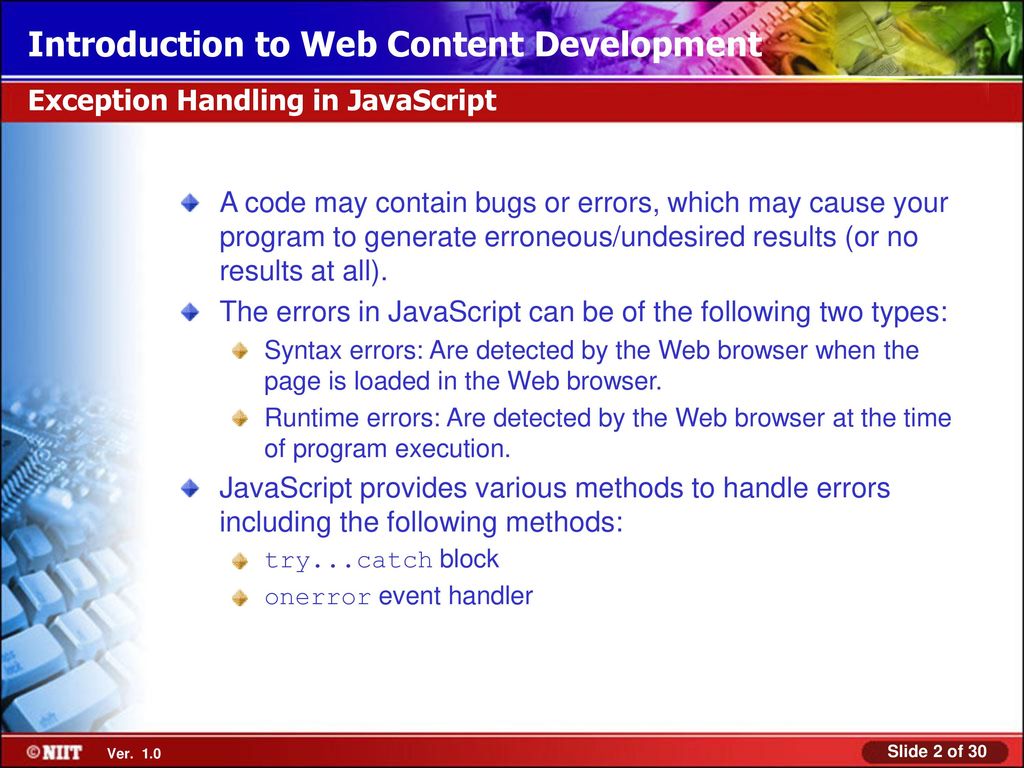 Introduction to Web Content Development

Exception Handling in JavaScript

A code may contain bugs or errors, which may cause your program to generate erroneous/undesired results (or no results at all).

The errors in JavaScript can be of the following two types:

Syntax errors: Are detected by the Web browser when the page is loaded in the Web browser.

Runtime errors: Are detected by the Web browser at the time of program execution.

JavaScript provides various methods to handle errors including the following methods:

try...catch block

onerror event handler

©NIIT Ver. 1.0

Slide 2 of 30